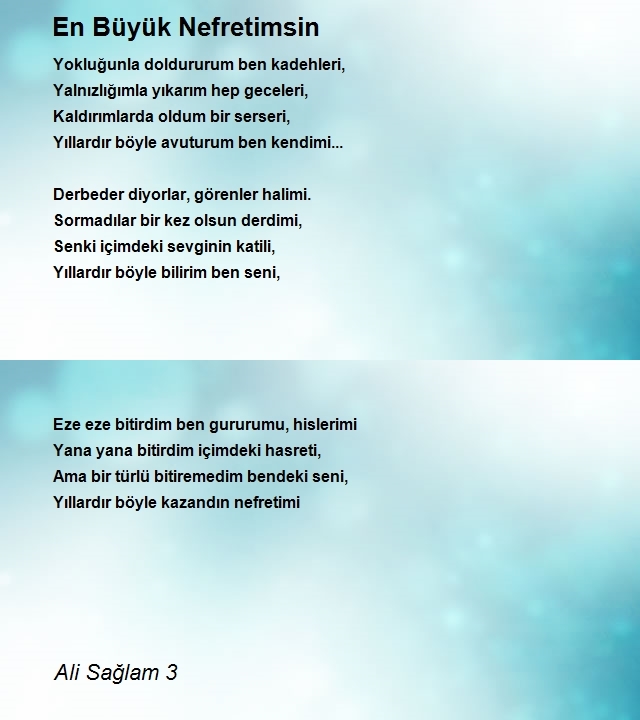 En Büyük Nefretimsin

Yokluğunla doldururum ben kadehleri,
Yalnızlığımla yıkarım hep geceleri,
Kaldırımlarda oldum bir serseri,
Yıllardır böyle avuturum ben kendimi...

Derbeder diyorlar, görenler halimi.
Sormadılar bir kez olsun derdimi,
Senki içimdeki sevginin katili,
Yıllardır böyle bilirim ben seni,

Eze eze bitirdim ben gururumu, hislerimi
Yana yana bitirdim içimdeki hasreti,
Ama bir türlü bitiremedim bendeki seni,
Yıllardır böyle kazandın nefretimi

Ali Sağlam 3